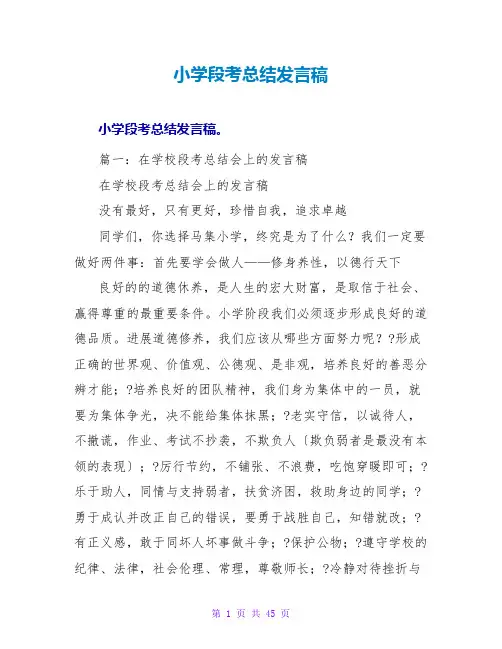 小学段考总结发言稿

小学段考总结发言稿。

篇一：在学校段考总结会上的发言稿

在学校段考总结会上的发言稿

没有最好，只有更好，珍惜自我，追求卓越

同学们，你选择马集小学，终究是为了什么？我们一定要做好两件事：首先要学会做人——修身养性，以德行天下

良好的的道德休养，是人生的宏大财富，是取信于社会、赢得尊重的最重要条件。小学阶段我们必须逐步形成良好的道德品质。进展道德修养，我们应该从哪些方面努力呢？?形成正确的世界观、价值观、公德观、是非观，培养良好的善恶分辨才能；?培养良好的团队精神，我们身为集体中的一员，就要为集体争光，决不能给集体抹黑；?老实守信，以诚待人，不撒谎，作业、考试不抄袭，不欺负人〔欺负弱者是最没有本领的表现〕；?厉行节约，不铺张、不浪费，吃饱穿暖即可；?乐于助人，同情与支持弱者，扶贫济困，救助身边的同学；?勇于成认并改正自己的错误，要勇于战胜自己，知错就改；?有正义感，敢于同坏人坏事做斗争；?保护公物；?遵守学校的纪律、法律，社会伦理、常理，尊敬师长；?冷静对待挫折与

第 1 页 共 45 页